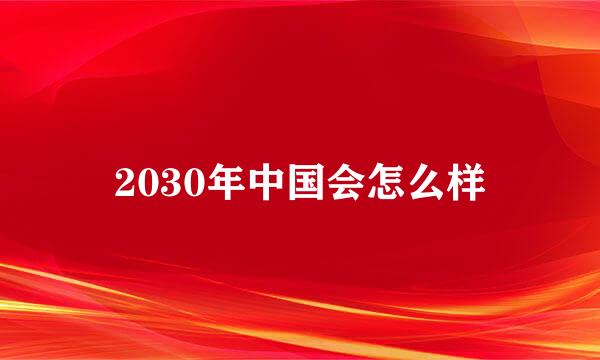 2030年中国会怎么样